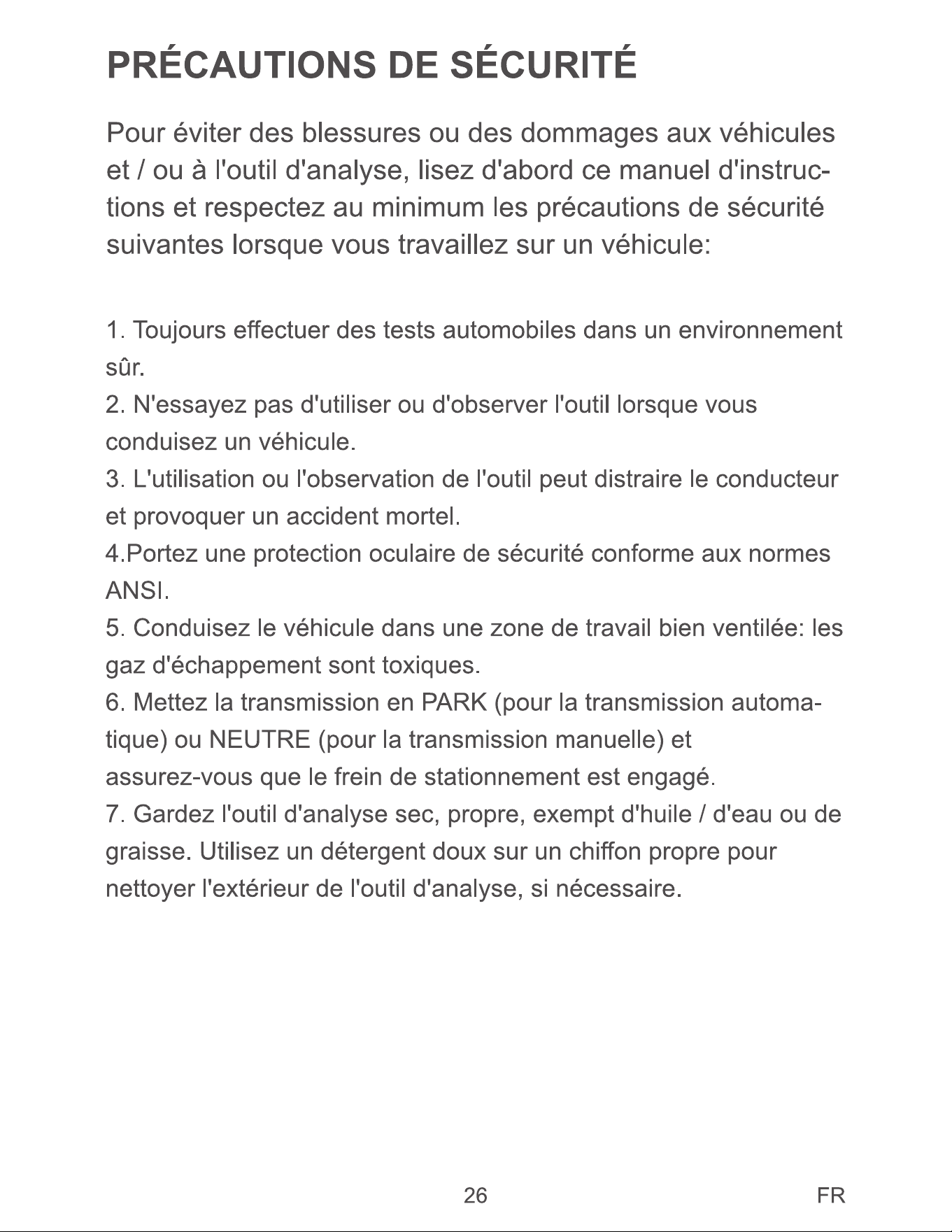 PRÉCAUTIONS DE SÉCURITÉ

Pour éviter des blessures ou des dommages aux véhicules et / ou à l'outil d'analyse, lisez d'abord ce manuel d'instructions et respectez au minimum les précautions de sécurité suivantes lorsque vous travaillez sur un véhicule:

1. Toujours effectuer des tests automobiles dans un environnement sûr.

2. N'essayez pas d'utiliser ou d'observer l'outil lorsque vous conduisez un véhicule.

3. L'utilisation ou l'observation de l'outil peut distraire le conducteur et provoquer un accident mortel.

4.Portez une protection oculaire de sécurité conforme aux normes ANSI.

5. Conduisez le véhicule dans une zone de travail bien ventilée: les gaz d'échappement sont toxiques.

6. Mettez la transmission en PARK (pour la transmission automatique) ou NEUTRE (pour la transmission manuelle) et assurez-vous que le frein de stationnement est engagé.

7. Gardez l'outil d'analyse sec, propre, exempt d'huile / d'eau ou de graisse. Utilisez un détergent doux sur un chiffon propre pour nettoyer l'extérieur de l'outil d'analyse, si nécessaire.

26

FR